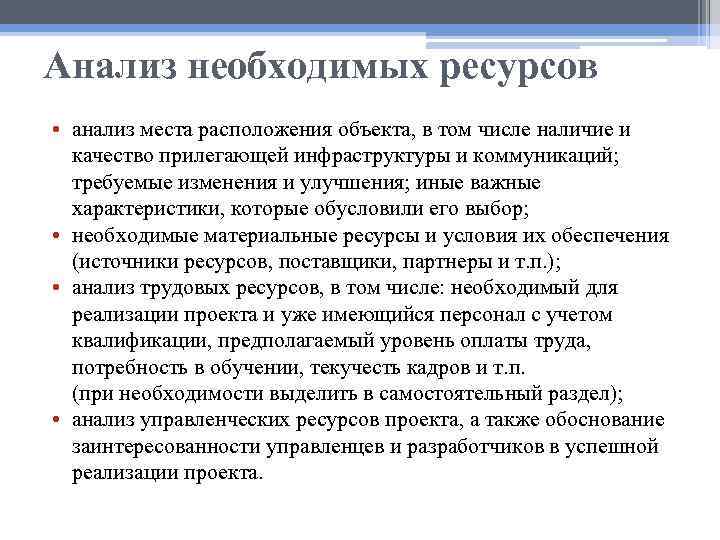 Анализ необходимых ресурсов

• анализ места расположения объекта, в том числе наличие и качество прилегающей инфраструктуры и коммуникаций; требуемые изменения и улучшения; иные важные характеристики, которые обусловили его выбор;
• необходимые материальные ресурсы и условия их обеспечения (источники ресурсов, поставщики, партнеры и т.п.);
• анализ трудовых ресурсов, в том числе: необходимый для реализации проекта и уже имеющийся персонал с учетом квалификации, предполагаемый уровень оплаты труда, потребность в обучении, текучесть кадров и т.п.
(при необходимости выделить в самостоятельный раздел);
• анализ управленческих ресурсов проекта, а также обоснование заинтересованности управленцев и разработчиков в успешной реализации проекта.